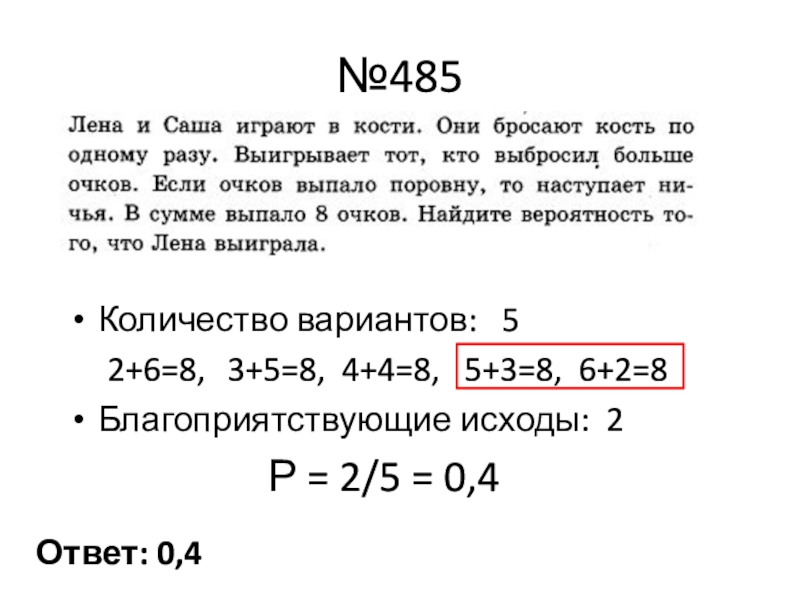 №485

Лена и Саша играют в кости. Они бросают кость по одному разу. Выигрывает тот, кто выбросил больше очков. Если очков выпало поровну, то наступает ничья. В сумме выпало 8 очков. Найдите вероятность того, что Лена выиграла.

• Количество вариантов: 5

$2+6=8$, $3+5=8$, $4+4=8$, $5+3=8$, $6+2=8$

• Благоприятствующие исходы: 2

$P = 2/5 = 0,4$

Ответ: 0,4